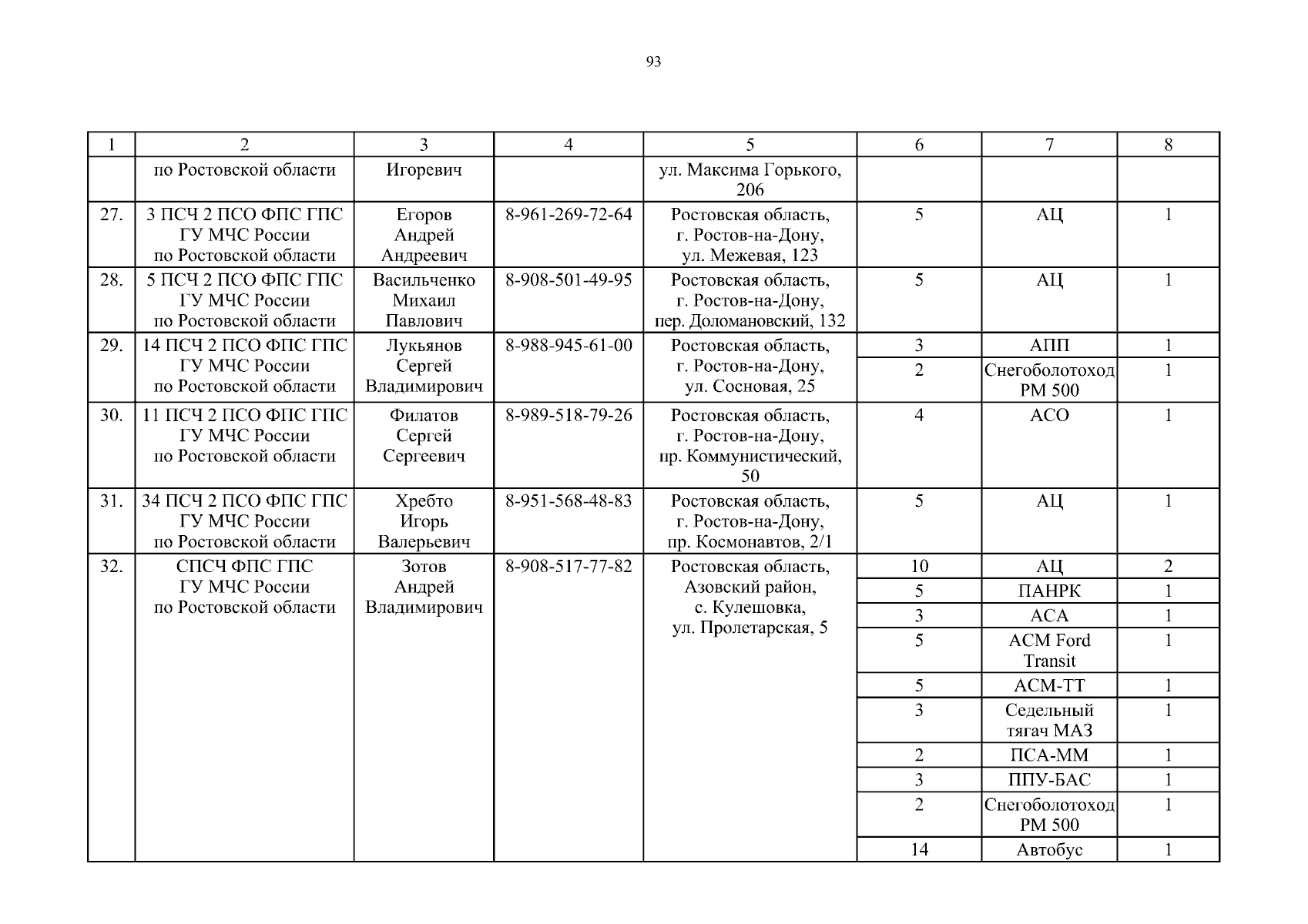 93

| 1 | 2 | 3 | 4 | 5 | 6 | 7 | 8 |
|---|---|---|---|---|---|---|---|
| | по Ростовской области | Игоревич | | ул. Максима Горького, 206 | | | |
| 27. | 3 ПСЧ 2 ПСО ФПС ГПС ГУ МЧС России по Ростовской области | Егоров Андрей Андреевич | 8-961-269-72-64 | Ростовская область, г. Ростов-на-Дону, ул. Межевая, 123 | 5 | АЦ | 1 |
| 28. | 5 ПСЧ 2 ПСО ФПС ГПС ГУ МЧС России по Ростовской области | Васильченко Михаил Павлович | 8-908-501-49-95 | Ростовская область, г. Ростов-на-Дону, пер. Доломановский, 132 | 5 | АЦ | 1 |
| 29. | 14 ПСЧ 2 ПСО ФПС ГПС ГУ МЧС России по Ростовской области | Лукьянов Сергей Владимирович | 8-988-945-61-00 | Ростовская область, г. Ростов-на-Дону, ул. Сосновая, 25 | 3 | АПП | 1 |
| | | | | | 2 | Снегоболотоход РМ 500 | 1 |
| 30. | 11 ПСЧ 2 ПСО ФПС ГПС ГУ МЧС России по Ростовской области | Филатов Сергей Сергеевич | 8-989-518-79-26 | Ростовская область, г. Ростов-на-Дону, пр. Коммунистический, 50 | 4 | АСО | 1 |
| 31. | 34 ПСЧ 2 ПСО ФПС ГПС ГУ МЧС России по Ростовской области | Хребто Игорь Валерьевич | 8-951-568-48-83 | Ростовская область, г. Ростов-на-Дону, пр. Космонавтов, 2/1 | 5 | АЦ | 1 |
| 32. | СПСЧ ФПС ГПС ГУ МЧС России по Ростовской области | Зотов Андрей Владимирович | 8-908-517-77-82 | Ростовская область, Азовский район, с. Кулешовка, ул. Пролетарская, 5 | 10 | АЦ | 2 |
| | | | | | 5 | ПАНРК | 1 |
| | | | | | 3 | АСА | 1 |
| | | | | | 5 | АСМ Ford Transit | 1 |
| | | | | | 5 | АСМ-ТТ | 1 |
| | | | | | 3 | Седельный тягач МАЗ | 1 |
| | | | | | 2 | ПСА-ММ | 1 |
| | | | | | 3 | ППУ-БАС | 1 |
| | | | | | 2 | Снегоболотоход РМ 500 | 1 |
| | | | | | 14 | Автобус | 1 |